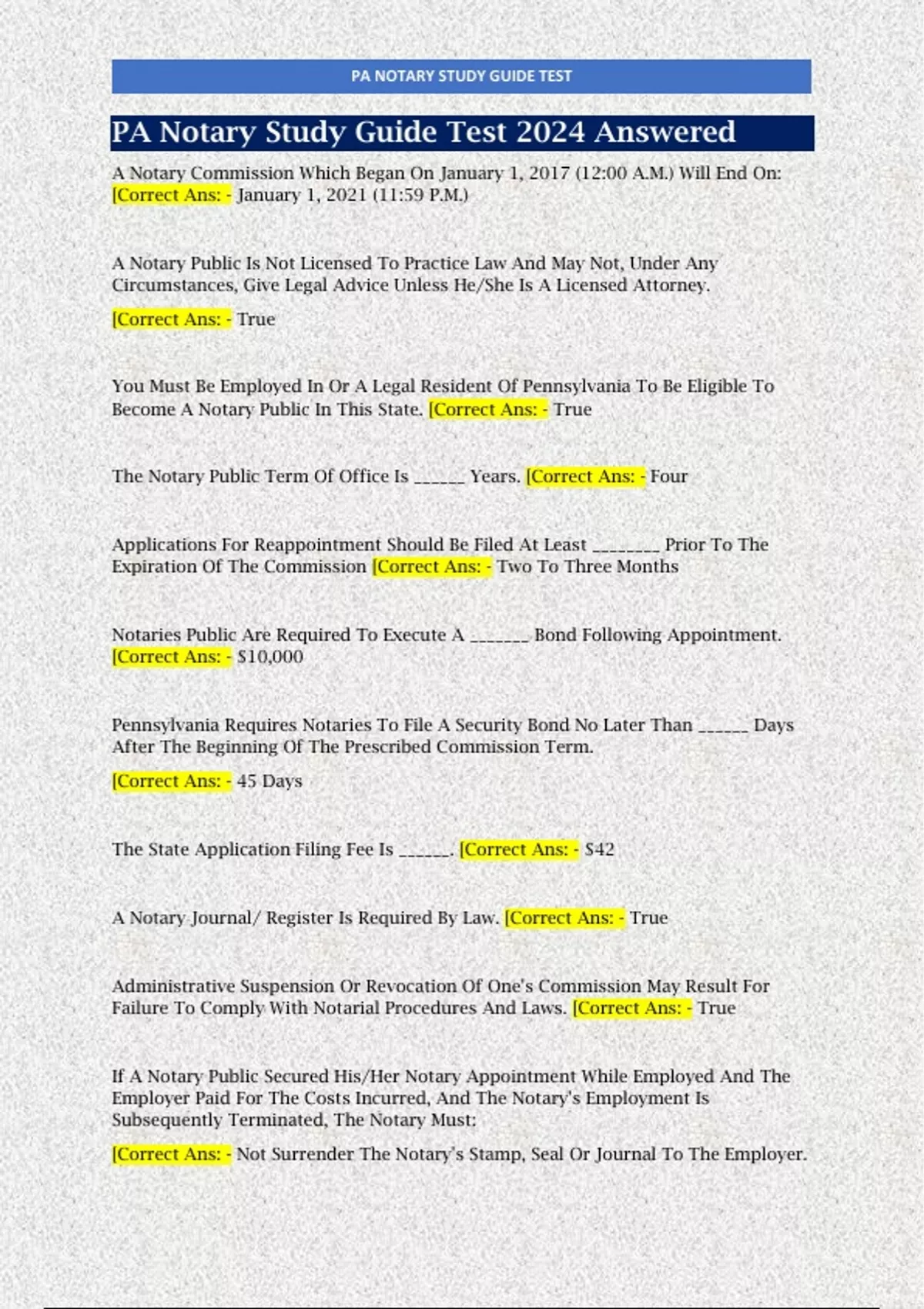 PA NOTARY STUDY GUIDE TEST

PA Notary Study Guide Test 2024 Answered

A Notary Commission Which Began On January 1, 2017 (12:00 A.M.) Will End On: [Correct Ans: - January 1, 2021 (11:59 P.M.)

A Notary Public Is Not Licensed To Practice Law And May Not, Under Any Circumstances, Give Legal Advice Unless He/She Is A Licensed Attorney.

[Correct Ans: - True

You Must Be Employed In Or A Legal Resident Of Pennsylvania To Be Eligible To Become A Notary Public In This State. [Correct Ans: - True

The Notary Public Term Of Office Is ______ Years. [Correct Ans: - Four

Applications For Reappointment Should Be Filed At Least ________ Prior To The Expiration Of The Commission [Correct Ans: - Two To Three Months

Notaries Public Are Required To Execute A _______ Bond Following Appointment. [Correct Ans: - $10,000

Pennsylvania Requires Notaries To File A Security Bond No Later Than ______ Days After The Beginning Of The Prescribed Commission Term.

[Correct Ans: - 45 Days

The State Application Filing Fee Is ______. [Correct Ans: - $42

A Notary Journal/ Register Is Required By Law. [Correct Ans: - True

Administrative Suspension Or Revocation Of One's Commission May Result For Failure To Comply With Notarial Procedures And Laws. [Correct Ans: - True

If A Notary Public Secured His/Her Notary Appointment While Employed And The Employer Paid For The Costs Incurred, And The Notary's Employment Is Subsequently Terminated, The Notary Must:

[Correct Ans: - Not Surrender The Notary's Stamp, Seal Or Journal To The Employer.